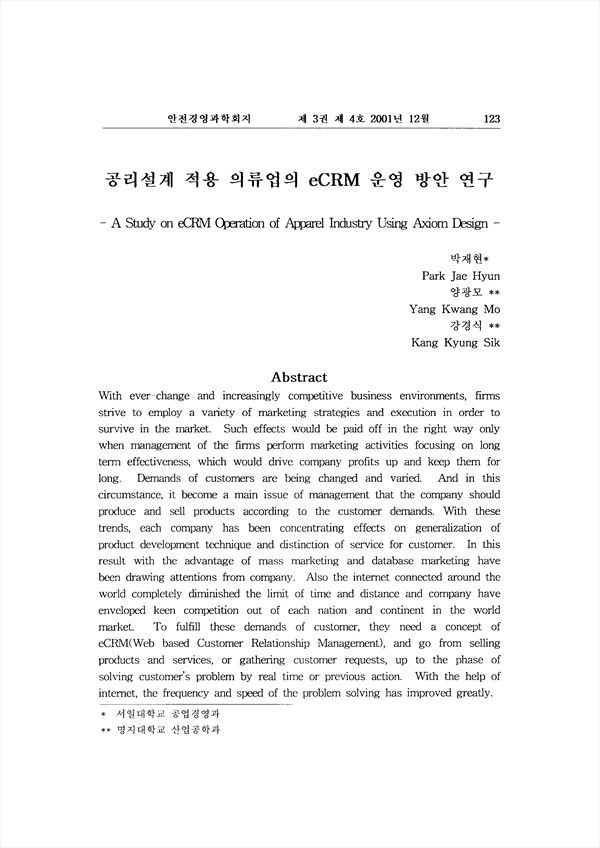 안전경영과학회지　　제 3권 제 4호 2001년 12월　　123

공리설계 적용 의류업의 eCRM 운영 방안 연구

- A Study on eCRM Operation of Apparel Industry Using Axiom Design -

박재현*
Park Jae Hyun
양광모 **
Yang Kwang Mo
강경식 **
Kang Kyung Sik

Abstract

With ever-change and increasingly competitive business environments, firms strive to employ a variety of marketing strategies and execution in order to survive in the market. Such effects would be paid off in the right way only when management of the firms perform marketing activities focusing on long term effectiveness, which would drive company profits up and keep them for long. Demands of customers are being changed and varied. And in this circumstance, it become a main issue of management that the company should produce and sell products according to the customer demands. With these trends, each company has been concentrating effects on generalization of product development technique and distinction of service for customer. In this result with the advantage of mass marketing and database marketing have been drawing attentions from company. Also the internet connected around the world completely diminished the limit of time and distance and company have enveloped keen competition out of each nation and continent in the world market. To fulfill these demands of customer, they need a concept of eCRM(Web based Customer Relationship Management), and go from selling products and services, or gathering customer requests, up to the phase of solving customer's problem by real time or previous action. With the help of internet, the frequency and speed of the problem solving has improved greatly.

* 서일대학교 공업경영과
** 명지대학교 산업공학과